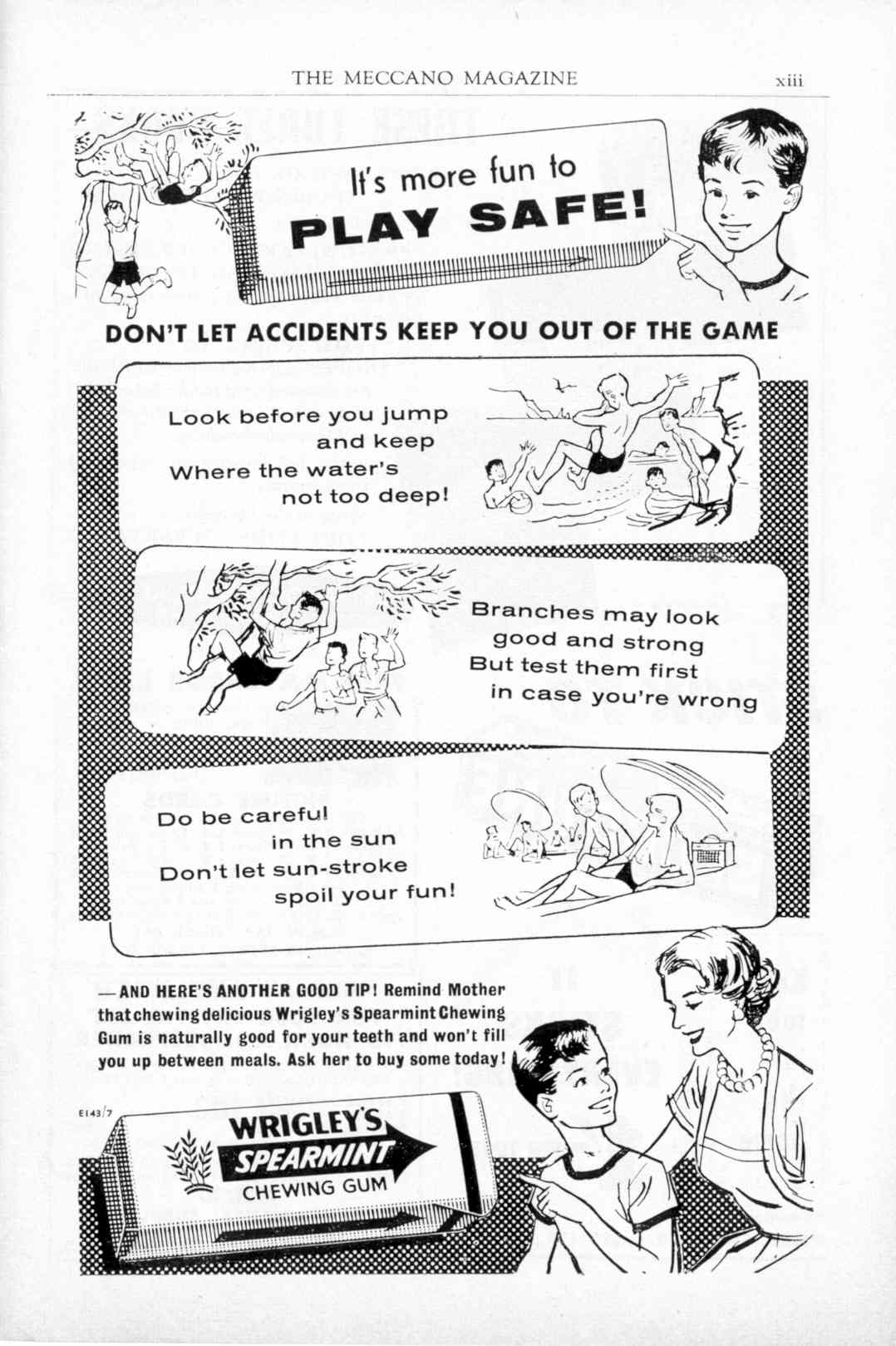 THE MECCANO MAGAZINE xiii

It's more fun to
PLAY SAFE!

DON'T LET ACCIDENTS KEEP YOU OUT OF THE GAME

Look before you jump
and keep
Where the water's
not too deep!

Branches may look
good and strong
But test them first
in case you're wrong

Do be careful
in the sun
Don't let sun-stroke
spoil your fun!

—AND HERE'S ANOTHER GOOD TIP! Remind Mother that chewing delicious Wrigley's Spearmint Chewing Gum is naturally good for your teeth and won't fill you up between meals. Ask her to buy some today!

E143/7

WRIGLEY'S
SPEARMINT
CHEWING GUM